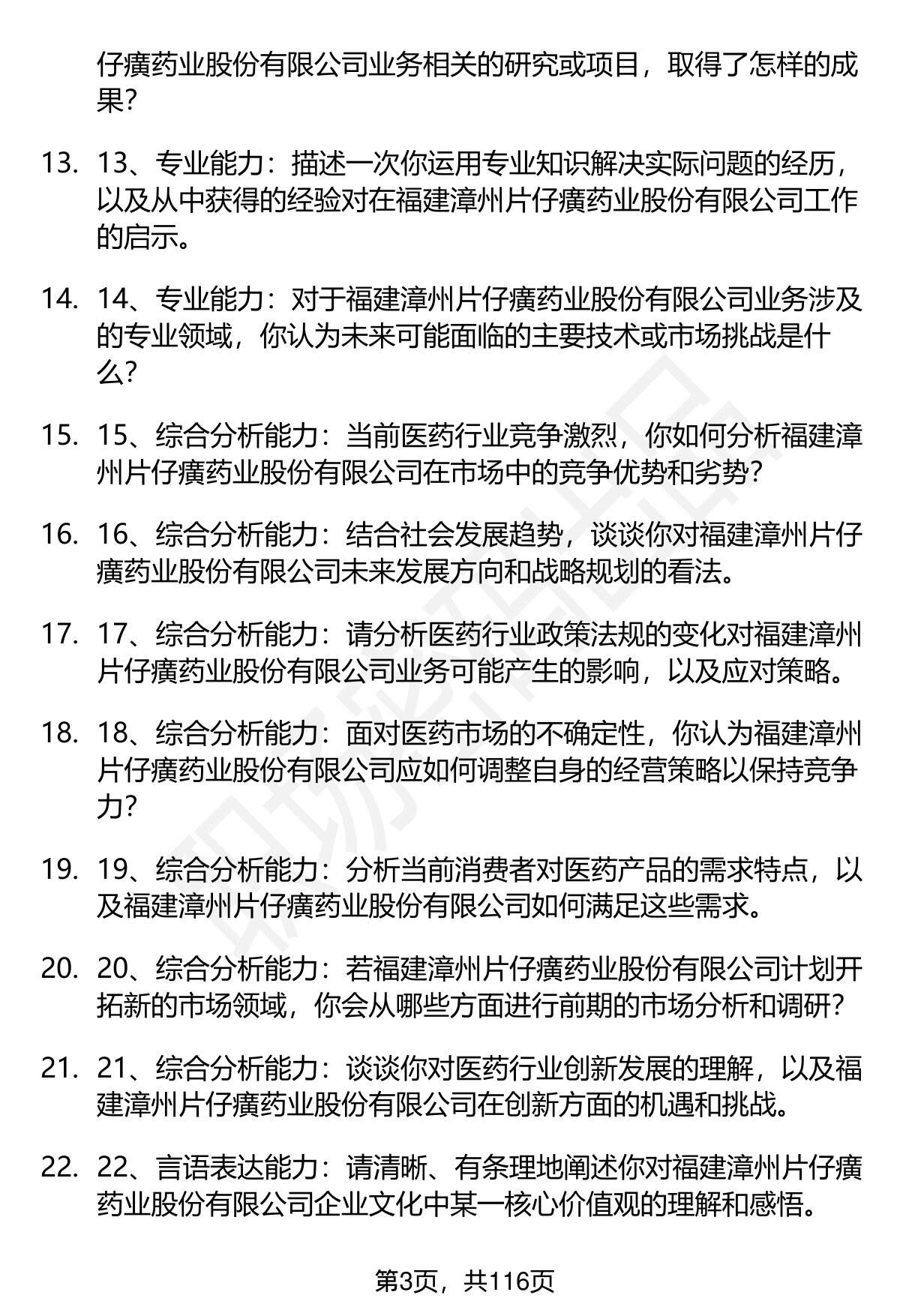 仔癀药业股份有限公司业务相关的研究或项目，取得了怎样的成果？

13. 13、专业能力：描述一次你运用专业知识解决实际问题的经历，以及从中获得的经验对在福建漳州片仔癀药业股份有限公司工作的启示。

14. 14、专业能力：对于福建漳州片仔癀药业股份有限公司业务涉及的专业领域，你认为未来可能面临的主要技术或市场挑战是什么？

15. 15、综合分析能力：当前医药行业竞争激烈，你如何分析福建漳州片仔癀药业股份有限公司在市场中的竞争优势和劣势？

16. 16、综合分析能力：结合社会发展趋势，谈谈你对福建漳州片仔癀药业股份有限公司未来发展方向和战略规划的看法。

17. 17、综合分析能力：请分析医药行业政策法规的变化对福建漳州片仔癀药业股份有限公司业务可能产生的影响，以及应对策略。

18. 18、综合分析能力：面对医药市场的不确定性，你认为福建漳州片仔癀药业股份有限公司应如何调整自身的经营策略以保持竞争力？

19. 19、综合分析能力：分析当前消费者对医药产品的需求特点，以及福建漳州片仔癀药业股份有限公司如何满足这些需求。

20. 20、综合分析能力：若福建漳州片仔癀药业股份有限公司计划开拓新的市场领域，你会从哪些方面进行前期的市场分析和调研？

21. 21、综合分析能力：谈谈你对医药行业创新发展的理解，以及福建漳州片仔癀药业股份有限公司在创新方面的机遇和挑战。

22. 22、言语表达能力：请清晰、有条理地阐述你对福建漳州片仔癀药业股份有限公司企业文化中某一核心价值观的理解和感悟。

第3页，共116页